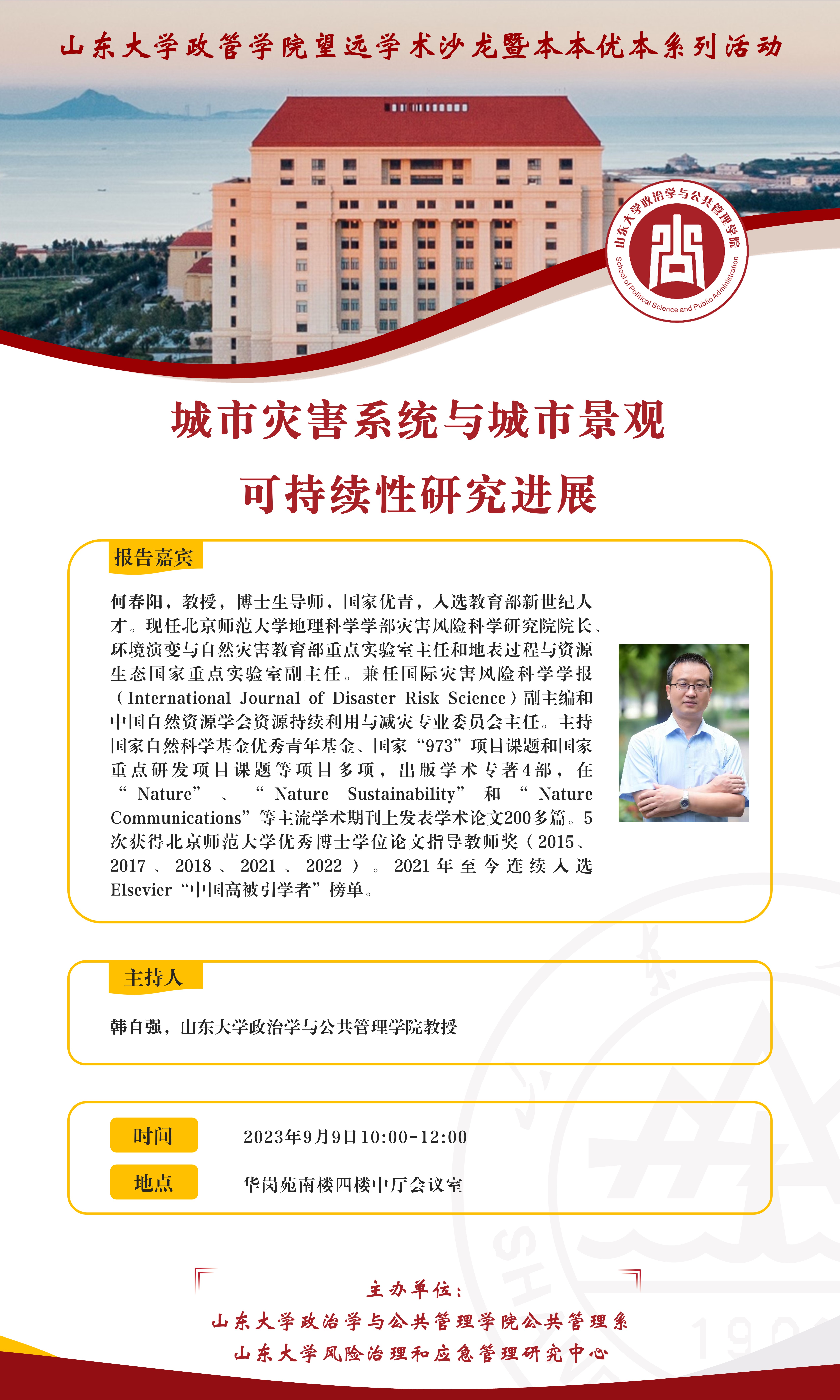 山东大学政管学院望远学术沙龙暨本本优本系列活动

山东大学政治学与公共管理学院
School of Political Science and Public Administration

城市灾害系统与城市景观
可持续性研究进展

报告嘉宾

何春阳，教授，博士生导师，国家优青，入选教育部新世纪人才。现任北京师范大学地理科学学部灾害风险科学研究院院长、环境演变与自然灾害教育部重点实验室主任和地表过程与资源生态国家重点实验室副主任。兼任国际灾害风险科学学报（International Journal of Disaster Risk Science）副主编和中国自然资源学会资源持续利用与减灾专业委员会主任。主持国家自然科学基金优秀青年基金、国家“973”项目课题和国家重点研发项目课题等项目多项，出版学术专著4部，在“Nature”、“Nature Sustainability”和“Nature Communications”等主流学术期刊上发表学术论文200多篇。5次获得北京师范大学优秀博士学位论文指导教师奖（2015、2017、2018、2021、2022）。2021年至今连续入选Elsevier“中国高被引学者”榜单。

主持人

韩自强，山东大学政治学与公共管理学院教授

时间 2023年9月9日10:00-12:00
地点 华岗苑南楼四楼中厅会议室

主办单位：
山东大学政治学与公共管理学院公共管理系
山东大学风险治理和应急管理研究中心